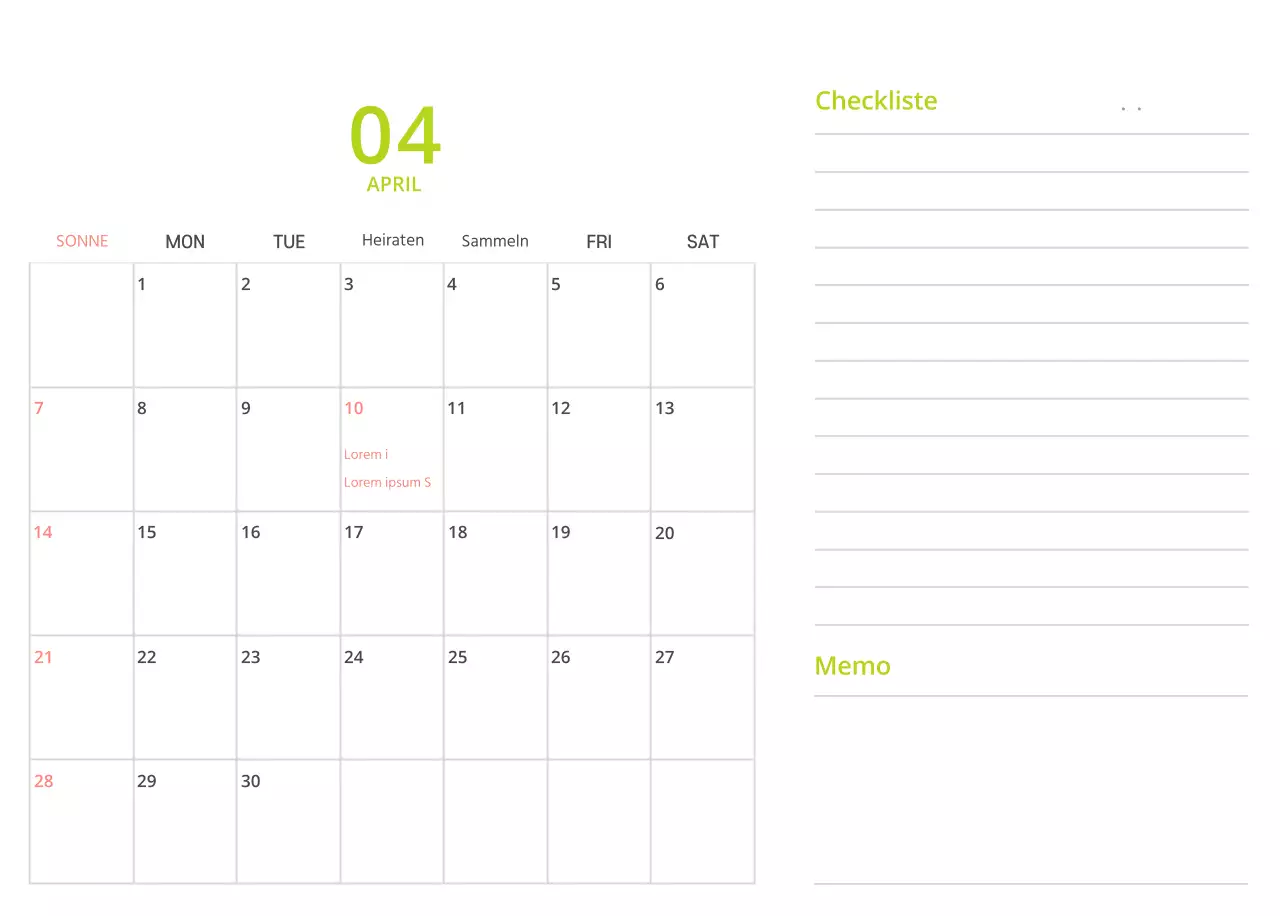 04
APRIL

| SONNE | MON | TUE | Heiraten | Sammeln | FRI | SAT |
|---|---|---|---|---|---|---|
|  | 1 | 2 | 3 | 4 | 5 | 6 |
| 7 | 8 | 9 | 10 Lorem i Lorem ipsum S | 11 | 12 | 13 |
| 14 | 15 | 16 | 17 | 18 | 19 | 20 |
| 21 | 22 | 23 | 24 | 25 | 26 | 27 |
| 28 | 29 | 30 |  |  |  |  |

Checkliste

Memo